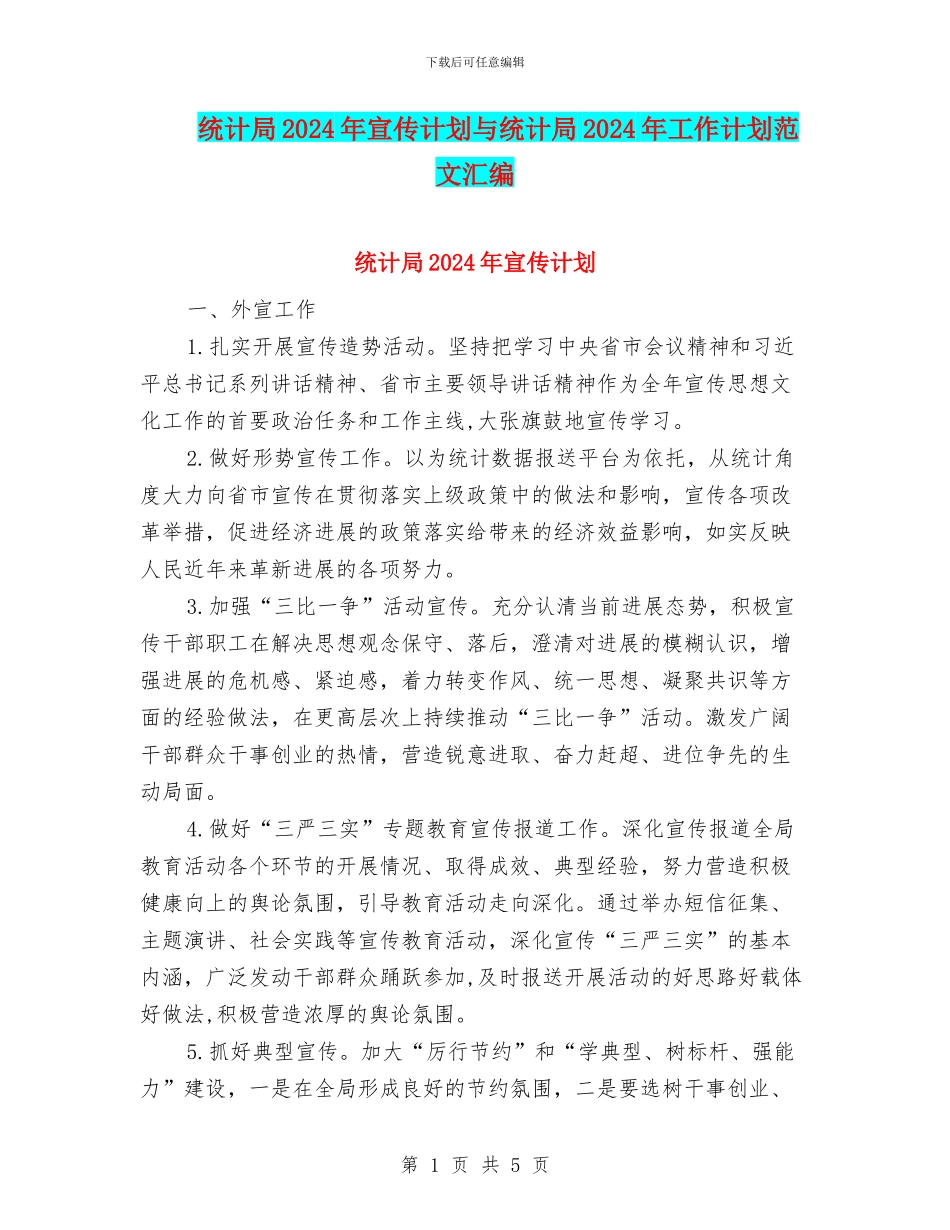 下载后可任意编辑

统计局2024年宣传计划与统计局2024年工作计划范文汇编

统计局2024年宣传计划

一、外宣工作

1.扎实开展宣传造势活动。坚持把学习中央省市会议精神和习近平总书记系列讲话精神、省市主要领导讲话精神作为全年宣传思想文化工作的首要政治任务和工作主线,大张旗鼓地宣传学习。

2.做好形势宣传工作。以为统计数据报送平台为依托，从统计角度大力向省市宣传在贯彻落实上级政策中的做法和影响，宣传各项改革举措，促进经济进展的政策落实给带来的经济效益影响，如实反映人民近年来革新进展的各项努力。

3.加强“三比一争”活动宣传。充分认清当前进展态势，积极宣传干部职工在解决思想观念保守、落后，澄清对进展的模糊认识，增强进展的危机感、紧迫感，着力转变作风、统一思想、凝聚共识等方面的经验做法，在更高层次上持续推动“三比一争”活动。激发广阔干部群众干事创业的热情，营造锐意进取、奋力赶超、进位争先的生动局面。

4.做好“三严三实”专题教育宣传报道工作。深化宣传报道全局教育活动各个环节的开展情况、取得成效、典型经验，努力营造积极健康向上的舆论氛围，引导教育活动走向深化。通过举办短信征集、主题演讲、社会实践等宣传教育活动，深化宣传“三严三实”的基本内涵，广泛发动干部群众踊跃参加,及时报送开展活动的好思路好载体好做法,积极营造浓厚的舆论氛围。

5.抓好典型宣传。加大“厉行节约”和“学典型、树标杆、强能力”建设，一是在全局形成良好的节约氛围，二是要选树干事创业、

第 1 页 共 5 页